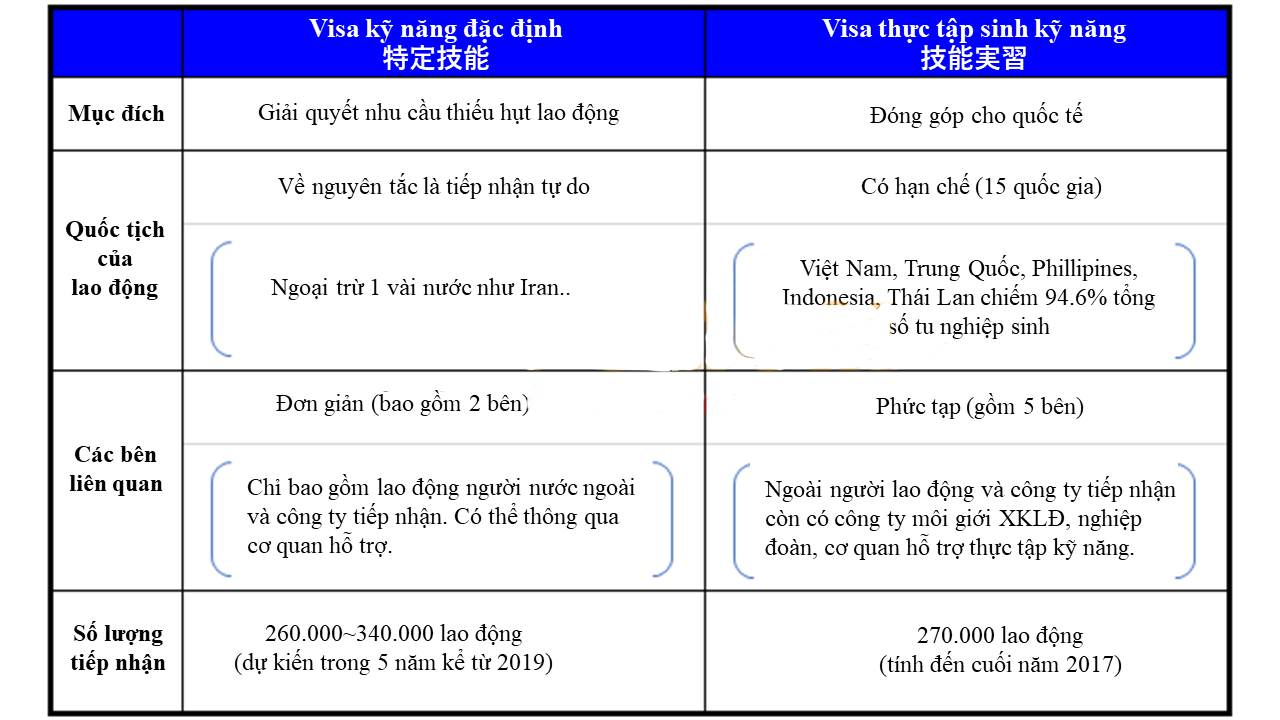 |  | Visa kỹ năng đặc định 特定技能 | Visa thực tập sinh kỹ năng 技能実習 |
|---|---|---|
| Mục đích | Giải quyết nhu cầu thiếu hụt lao động | Đóng góp cho quốc tế |
| Quốc tịch của lao động | Về nguyên tắc là tiếp nhận tự do<br>Ngoại trừ 1 vài nước như Iran.. | Có hạn chế (15 quốc gia)<br>Việt Nam, Trung Quốc, Phillipines, Indonesia, Thái Lan chiếm 94.6% tổng số tu nghiệp sinh |
| Các bên liên quan | Đơn giản (bao gồm 2 bên)<br>Chỉ bao gồm lao động người nước ngoài và công ty tiếp nhận. Có thể thông qua cơ quan hỗ trợ. | Phức tạp (gồm 5 bên)<br>Ngoài người lao động và công ty tiếp nhận còn có công ty môi giới XKLĐ, nghiệp đoàn, cơ quan hỗ trợ thực tập kỹ năng. |
| Số lượng tiếp nhận | 260.000~340.000 lao động (dự kiến trong 5 năm kể từ 2019) | 270.000 lao động (tính đến cuối năm 2017) |